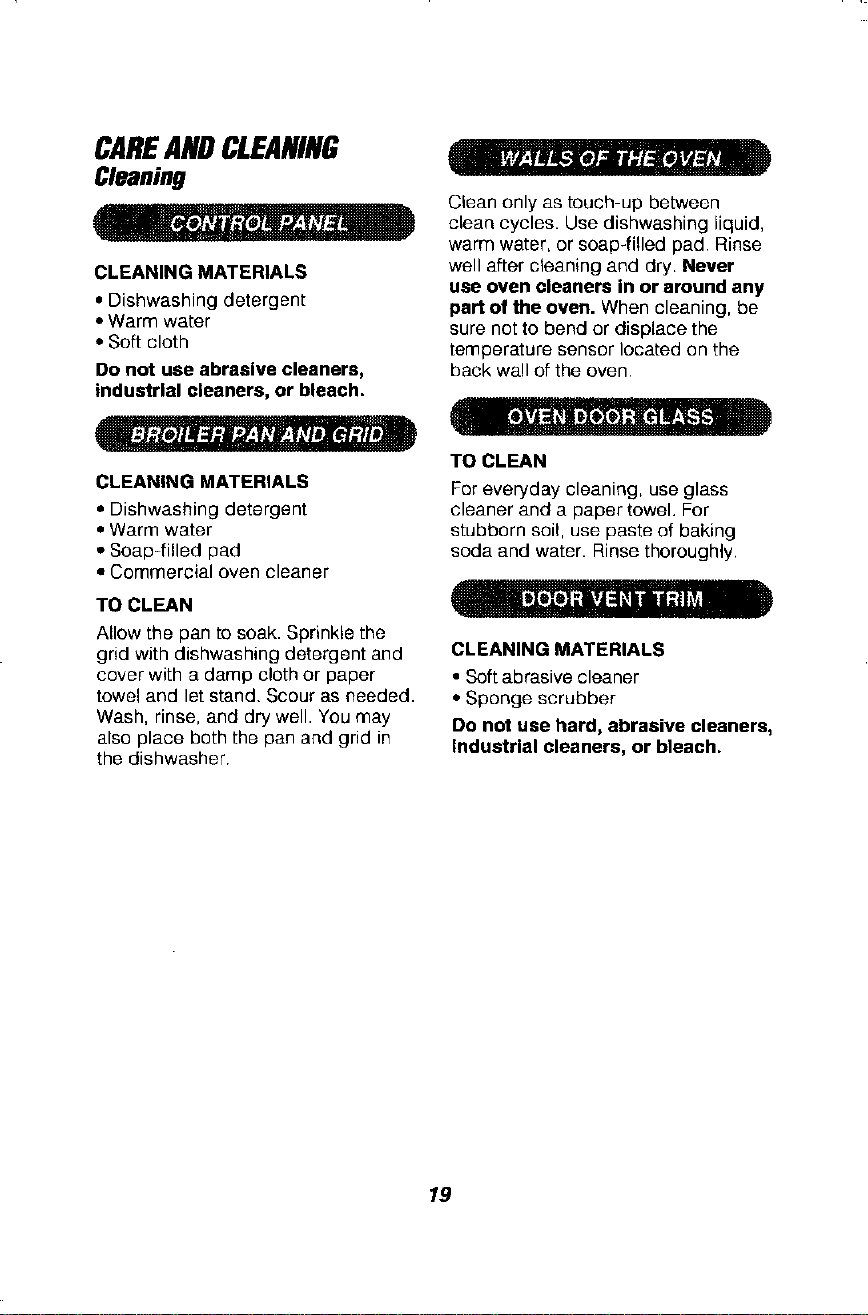 CARE AND CLEANING
Cleaning

CONTROL PANEL

CLEANING MATERIALS
• Dishwashing detergent
• Warm water
• Soft cloth

Do not use abrasive cleaners, industrial cleaners, or bleach.

BROILER PAN AND GRID

CLEANING MATERIALS
• Dishwashing detergent
• Warm water
• Soap-filled pad
• Commercial oven cleaner

TO CLEAN
Allow the pan to soak. Sprinkle the grid with dishwashing detergent and cover with a damp cloth or paper towel and let stand. Scour as needed. Wash, rinse, and dry well. You may also place both the pan and grid in the dishwasher.

WALLS OF THE OVEN

Clean only as touch-up between clean cycles. Use dishwashing liquid, warm water, or soap-filled pad. Rinse well after cleaning and dry. Never use oven cleaners in or around any part of the oven. When cleaning, be sure not to bend or displace the temperature sensor located on the back wall of the oven.

OVEN DOOR GLASS

TO CLEAN
For everyday cleaning, use glass cleaner and a paper towel. For stubborn soil, use paste of baking soda and water. Rinse thoroughly.

DOOR VENT TRIM

CLEANING MATERIALS
• Soft abrasive cleaner
• Sponge scrubber

Do not use hard, abrasive cleaners, industrial cleaners, or bleach.

19